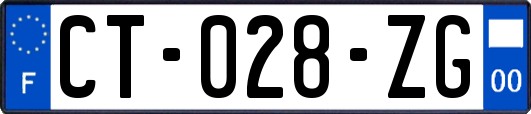 F
CT-028-ZG
00